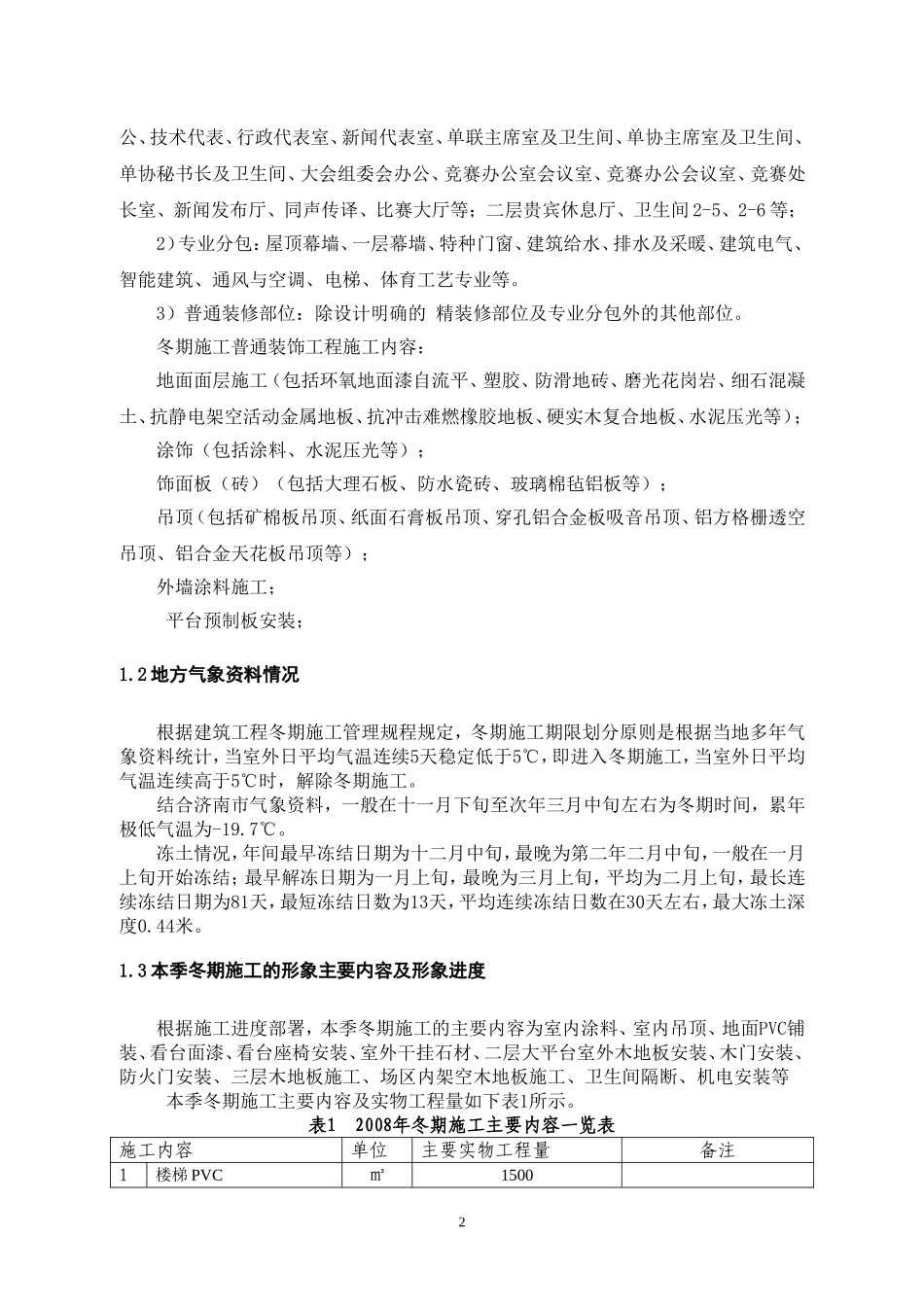 公、技术代表、行政代表室、新闻代表室、单联主席室及卫生间、单协主席室及卫生间、单协秘书长及卫生间、大会组委会办公、竞赛办公室会议室、竞赛办公会议室、竞赛处长室、新闻发布厅、同声传译、比赛大厅等；二层贵宾休息厅、卫生间2-5、2-6等；

2）专业分包：屋顶幕墙、一层幕墙、特种门窗、建筑给水、排水及采暖、建筑电气、智能建筑、通风与空调、电梯、体育工艺专业等。

3）普通装修部位：除设计明确的 精装修部位及专业分包外的其他部位。

冬期施工普通装饰工程施工内容：

地面面层施工（包括环氧地面漆自流平、塑胶、防滑地砖、磨光花岗岩、细石混凝土、抗静电架空活动金属地板、抗冲击难燃橡胶地板、硬实木复合地板、水泥压光等）；

涂饰（包括涂料、水泥压光等）；

饰面板（砖）（包括大理石板、防水瓷砖、玻璃棉毡铝板等）；

吊顶（包括矿棉板吊顶、纸面石膏板吊顶、穿孔铝合金板吸音吊顶、铝方格栅透空吊顶、铝合金天花板吊顶等）；

外墙涂料施工；

平台预制板安装；

1.2地方气象资料情况

根据建筑工程冬期施工管理规程规定，冬期施工期限划分原则是根据当地多年气象资料统计，当室外日平均气温连续5天稳定低于5℃，即进入冬期施工，当室外日平均气温连续高于5℃时，解除冬期施工。

结合济南市气象资料，一般在十一月下旬至次年三月中旬左右为冬期时间，累年极低气温为-19.7℃。

冻土情况，年间最早冻结日期为十二月中旬，最晚为第二年二月中旬，一般在一月上旬开始冻结；最早解冻日期为一月上旬，最晚为三月上旬，平均为二月上旬，最长连续冻结日期为81天，最短冻结日数为13天，平均连续冻结日数在30天左右，最大冻土深度0.44米。

1.3本季冬期施工的形象主要内容及形象进度

根据施工进度部署，本季冬期施工的主要内容为室内涂料、室内吊顶、地面PVC铺装、看台面漆、看台座椅安装、室外干挂石材、二层大平台室外木地板安装、木门安装、防火门安装、三层木地板施工、场区内架空木地板施工、卫生间隔断、机电安装等

本季冬期施工主要内容及实物工程量如下表1所示。

表1 2008年冬期施工主要内容一览表

| 施工内容 | | 单位 | 主要实物工程量 | 备注 |
|---|---|---|---|---|
| 1 | 楼梯PVC | ㎡ | 1500 | |

2